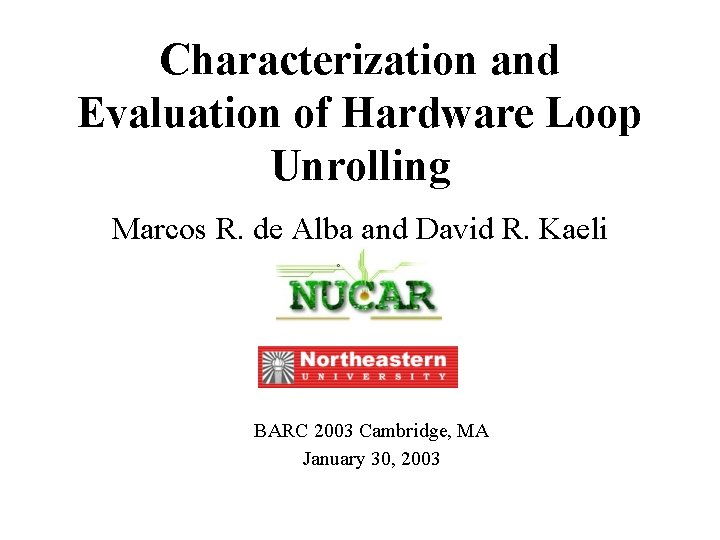 Characterization and Evaluation of Hardware Loop Unrolling

Marcos R. de Alba and David R. Kaeli

NUCAR

Northeastern
UNIVERSITY

BARC 2003 Cambridge, MA
January 30, 2003